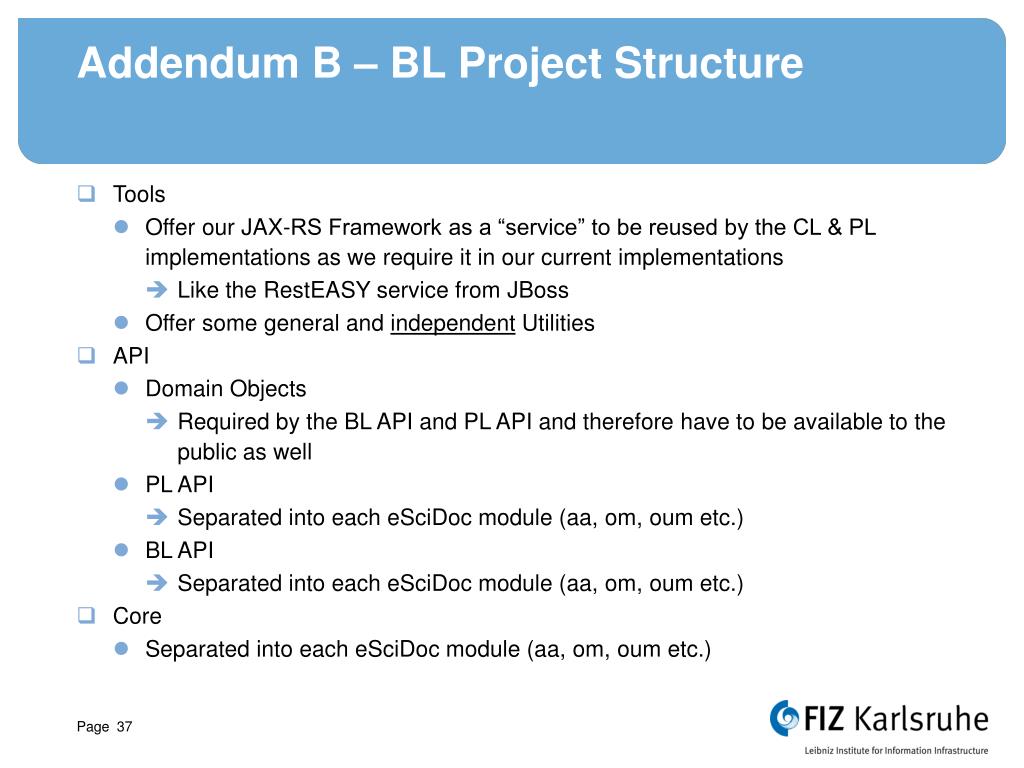 Addendum B – BL Project Structure

Tools

Offer our JAX-RS Framework as a “service” to be reused by the CL & PL implementations as we require it in our current implementations

Like the RestEASY service from JBoss

Offer some general and independent Utilities

API

Domain Objects

Required by the BL API and PL API and therefore have to be available to the public as well

PL API

Separated into each eSciDoc module (aa, om, oum etc.)

BL API

Separated into each eSciDoc module (aa, om, oum etc.)

Core

Separated into each eSciDoc module (aa, om, oum etc.)

Page 37

FIZ Karlsruhe
Leibniz Institute for Information Infrastructure